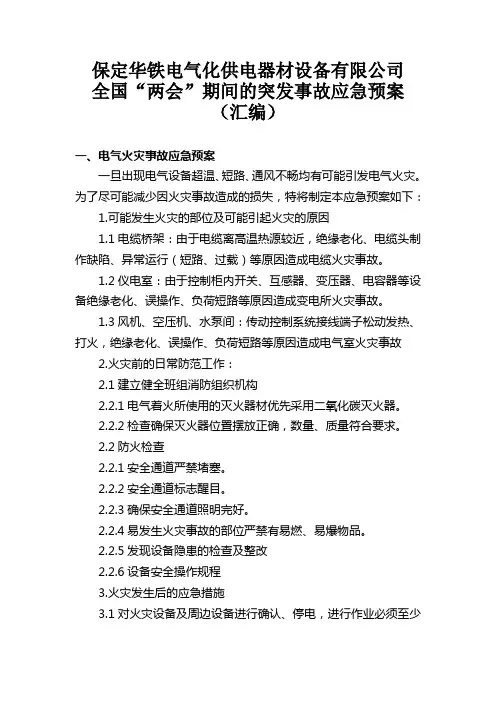 保定华铁电气化供电器材设备有限公司
全国“两会”期间的突发事故应急预案
（汇编）

一、电气火灾事故应急预案

一旦出现电气设备超温、短路、通风不畅均有可能引发电气火灾。为了尽可能减少因火灾事故造成的损失，特将制定本应急预案如下：

1.可能发生火灾的部位及可能引起火灾的原因

1.1 电缆桥架：由于电缆离高温热源较近，绝缘老化、电缆头制作缺陷、异常运行（短路、过载）等原因造成电缆火灾事故。

1.2 仪电室：由于控制柜内开关、互感器、变压器、电容器等设备绝缘老化、误操作、负荷短路等原因造成变电所火灾事故。

1.3 风机、空压机、水泵间：传动控制系统接线端子松动发热、打火，绝缘老化、误操作、负荷短路等原因造成电气室火灾事故

2.火灾前的日常防范工作：

2.1 建立健全班组消防组织机构

2.2.1 电气着火所使用的灭火器材优先采用二氧化碳灭火器。

2.2.2 检查确保灭火器位置摆放正确，数量、质量符合要求。

2.2 防火检查

2.2.1 安全通道严禁堵塞。

2.2.2 安全通道标志醒目。

2.2.3 确保安全通道照明完好。

2.2.4 易发生火灾事故的部位严禁有易燃、易爆物品。

2.2.5 发现设备隐患的检查及整改

2.2.6 设备安全操作规程

3.火灾发生后的应急措施

3.1 对火灾设备及周边设备进行确认、停电，进行作业必须至少